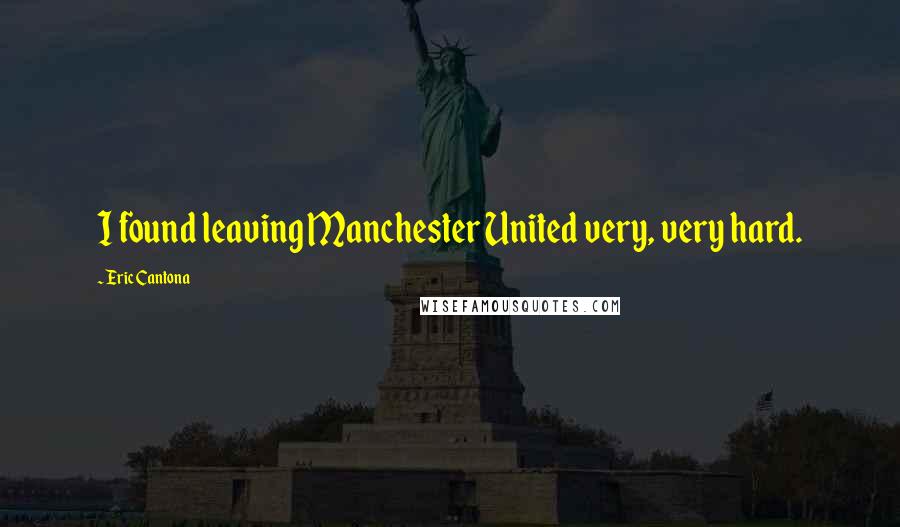 I found leaving Manchester United very, very hard.

~ Eric Cantona

WISEFAMOUSQUOTES.COM